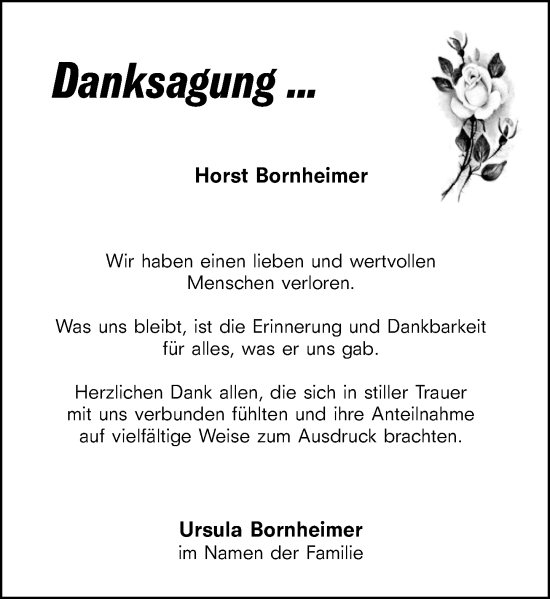 Danksagung ...

Horst Bornheimer

Wir haben einen lieben und wertvollen Menschen verloren.

Was uns bleibt, ist die Erinnerung und Dankbarkeit für alles, was er uns gab.

Herzlichen Dank allen, die sich in stiller Trauer mit uns verbunden fühlten und ihre Anteilnahme auf vielfältige Weise zum Ausdruck brachten.

Ursula Bornheimer
im Namen der Familie